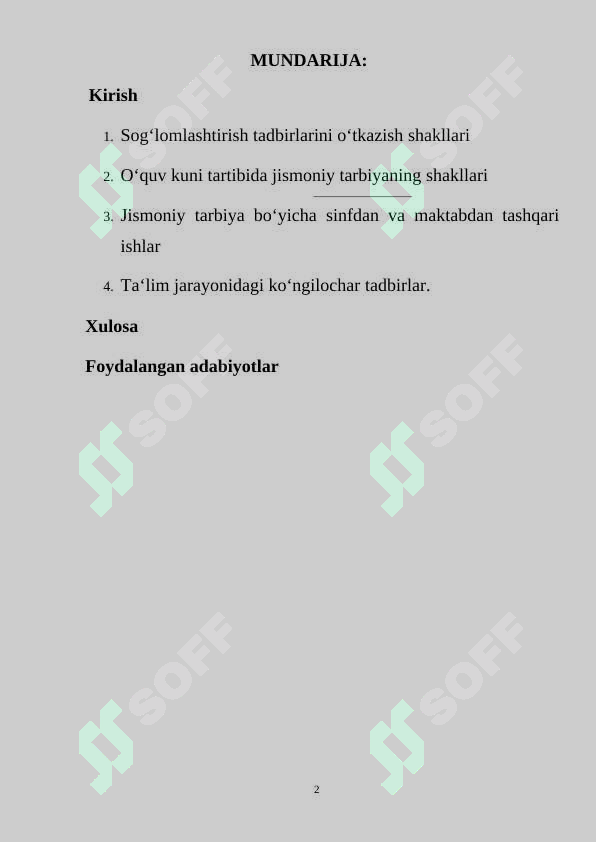 MUNDARIJA:

Kirish

1. Sog‘lomlashtirish tadbirlarini o‘tkazish shakllari

2. O‘quv kuni tartibida jismoniy tarbiyaning shakllari

3. Jismoniy tarbiya bo‘yicha sinfdan va maktabdan tashqari ishlar

4. Ta‘lim jarayonidagi ko‘ngilochar tadbirlar.

Xulosa

Foydalangan adabiyotlar

SOFF SOFF SOFF SOFF SOFF SOFF

2